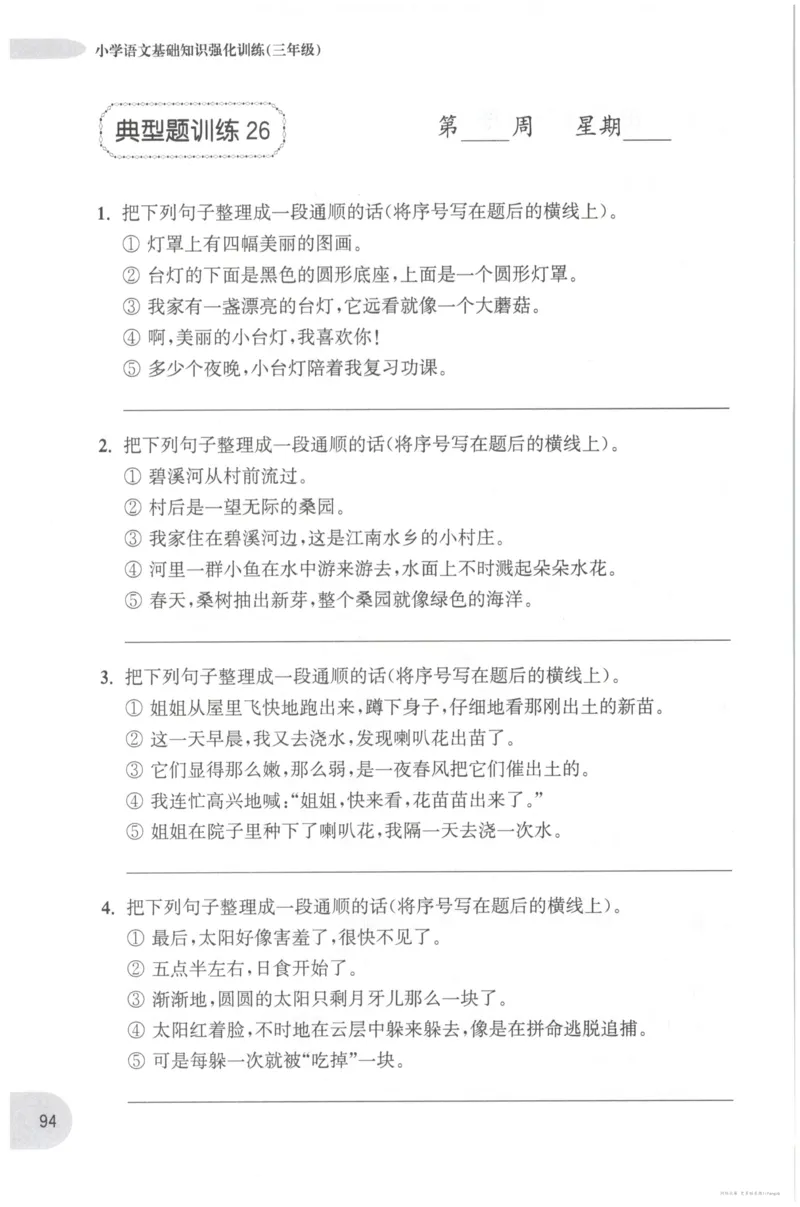 小学语文基础知识强化训练(三年级)

典型题训练26

第____周 星期____

1.把下列句子整理成一段通顺的话(将序号写在题后的横线上)。
①灯罩上有四幅美丽的图画。
②台灯的下面是黑色的圆形底座,上面是一个圆形灯罩。
③我家有一盏漂亮的台灯,它远看就像一个大蘑菇。
④啊,美丽的小台灯,我喜欢你!
⑤多少个夜晚,小台灯陪着我复习功课。
____

2.把下列句子整理成一段通顺的话(将序号写在题后的横线上)。
①碧溪河从村前流过。
②村后是一望无际的桑园。
③我家住在碧溪河边,这是江南水乡的小村庄。
④河里一群小鱼在水中游来游去,水面上不时溅起朵朵水花。
⑤春天,桑树抽出新芽,整个桑园就像绿色的海洋。
____

3.把下列句子整理成一段通顺的话(将序号写在题后的横线上)。
①姐姐从屋里飞快地跑出来,蹲下身子,仔细地看那刚出土的新苗。
②这一天早晨,我又去浇水,发现喇叭花出苗了。
③它们显得那么嫩,那么弱,是一夜春风把它们催出土的。
④我连忙高兴地喊:“姐姐,快来看,花苗苗出来了。”
⑤姐姐在院子里种下了喇叭花,我隔一天去浇一次水。
____

4.把下列句子整理成一段通顺的话(将序号写在题后的横线上)。
①最后,太阳好像害羞了,很快不见了。
②五点半左右,日食开始了。
③渐渐地,圆圆的太阳只剩月牙儿那么一块了。
④太阳红着脸,不时地在云层中躲来躲去,像是在拼命逃脱追捕。
⑤可是每躲一次就被“吃掉”一块。
____

94